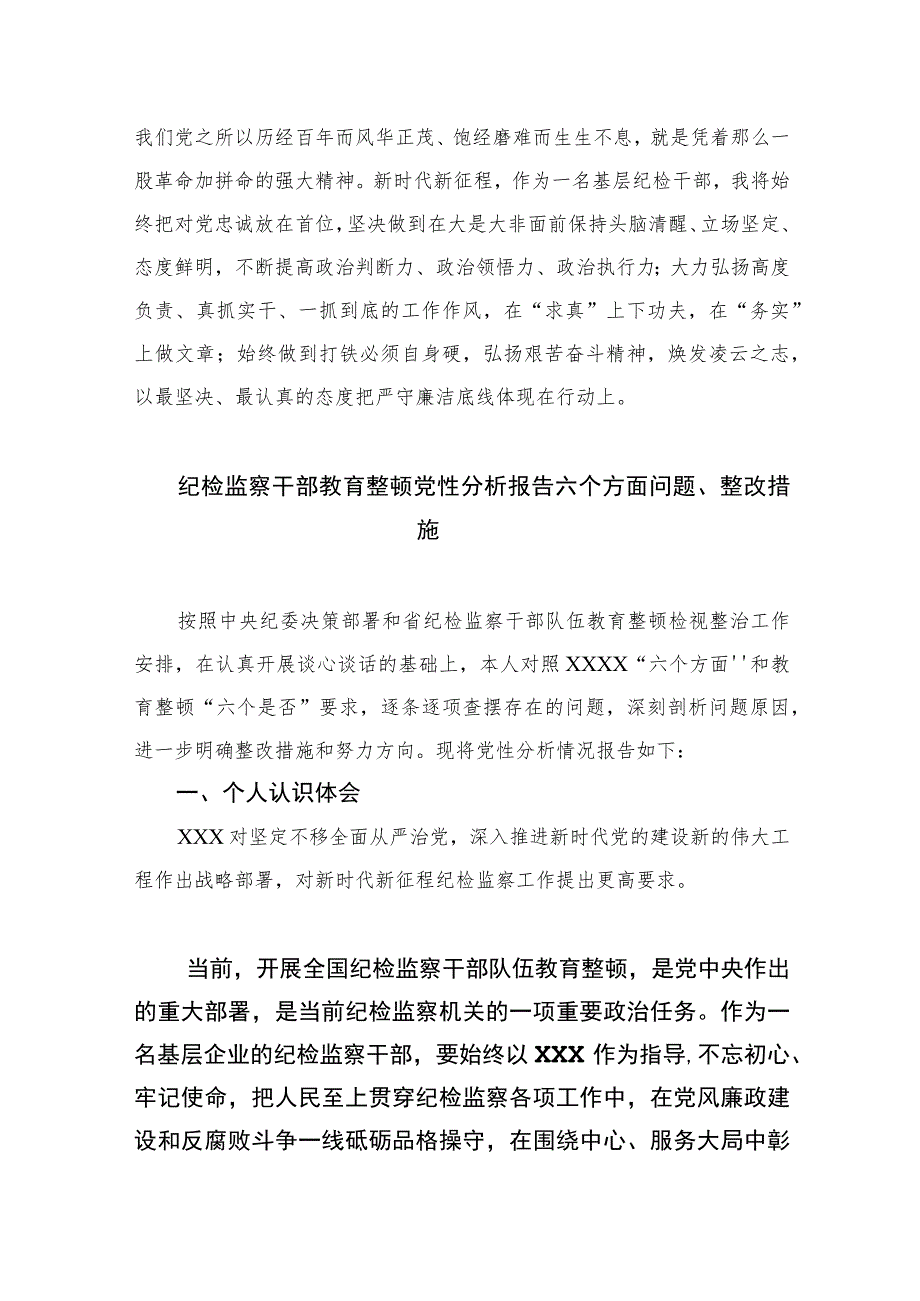 我们党之所以历经百年而风华正茂、饱经磨难而生生不息，就是凭着那么一股革命加拼命的强大精神。新时代新征程，作为一名基层纪检干部，我将始终把对党忠诚放在首位，坚决做到在大是大非面前保持头脑清醒、立场坚定、态度鲜明，不断提高政治判断力、政治领悟力、政治执行力；大力弘扬高度负责、真抓实干、一抓到底的工作作风，在“求真”上下功夫，在“务实”上做文章；始终做到打铁必须自身硬，弘扬艰苦奋斗精神，焕发凌云之志，以最坚决、最认真的态度把严守廉洁底线体现在行动上。

纪检监察干部教育整顿党性分析报告六个方面问题、整改措施

按照中央纪委决策部署和省纪检监察干部队伍教育整顿检视整治工作安排，在认真开展谈心谈话的基础上，本人对照XXXX“六个方面''和教育整顿“六个是否”要求，逐条逐项查摆存在的问题，深刻剖析问题原因，进一步明确整改措施和努力方向。现将党性分析情况报告如下：

一、个人认识体会

XXX对坚定不移全面从严治党，深入推进新时代党的建设新的伟大工程作出战略部署，对新时代新征程纪检监察工作提出更高要求。

当前，开展全国纪检监察干部队伍教育整顿，是党中央作出的重大部署，是当前纪检监察机关的一项重要政治任务。作为一名基层企业的纪检监察干部，要始终以XXX作为指导，不忘初心、牢记使命，把人民至上贯穿纪检监察各项工作中，在党风廉政建设和反腐败斗争一线砥砺品格操守，在围绕中心、服务大局中彰